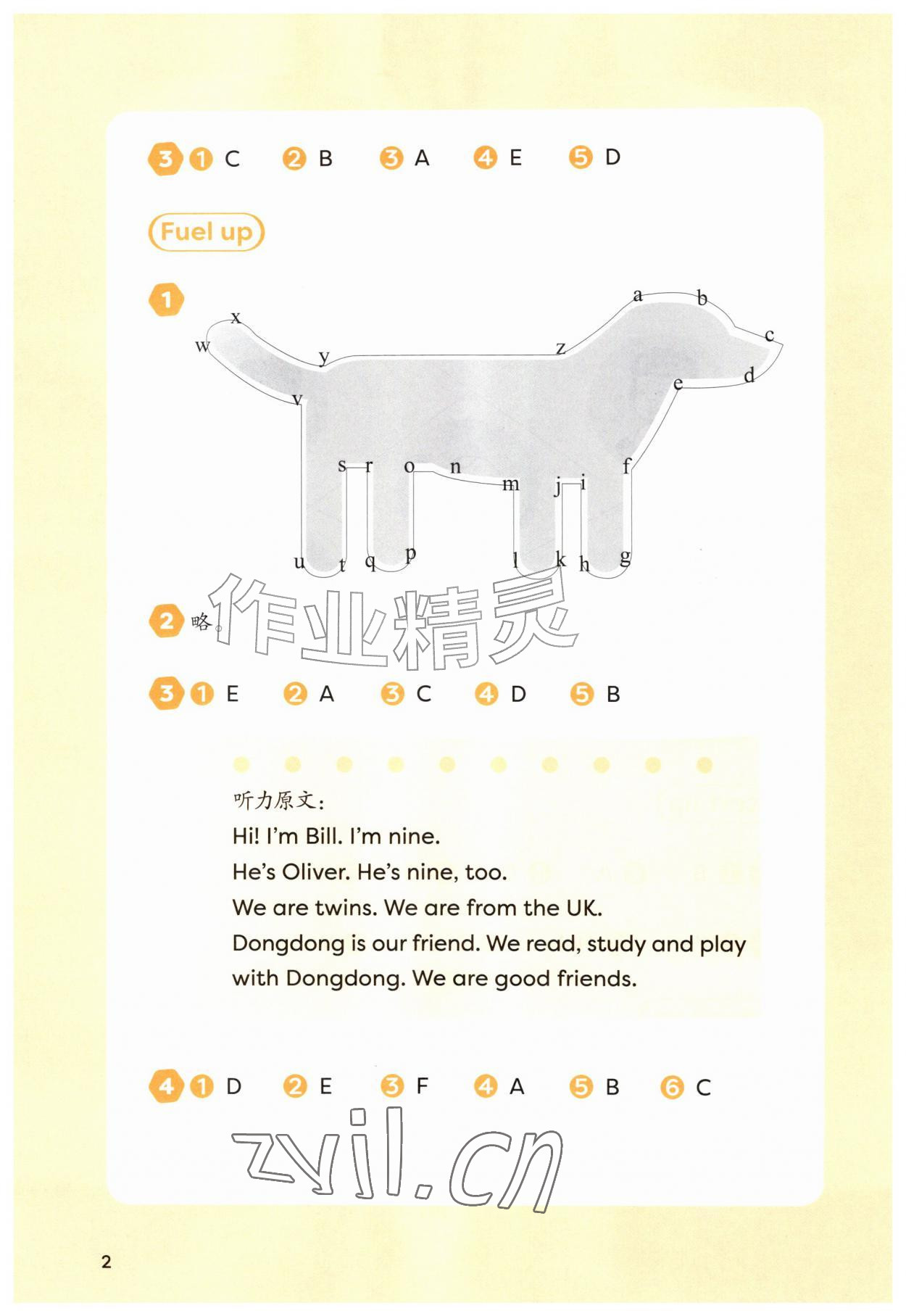 3 1 C 2 B 3 A 4 E 5 D

Fuel up

1

a b c d e f g h i j k l m n o p q r s t u v w x y z

2 略。

作业精灵

3 1 E 2 A 3 C 4 D 5 B

听力原文：
Hi! I'm Bill. I'm nine.
He's Oliver. He's nine, too.
We are twins. We are from the UK.
Dongdong is our friend. We read, study and play with Dongdong. We are good friends.

4 1 D 2 E 3 F 4 A 5 B 6 C

zyil.cn

2